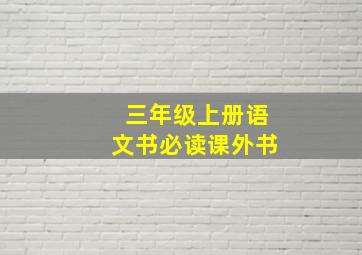 三年级上册语文书必读课外书